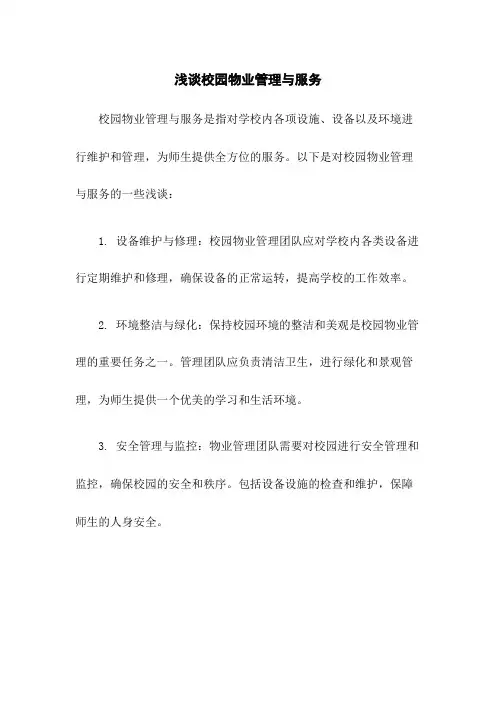 浅谈校园物业管理与服务

校园物业管理与服务是指对学校内各项设施、设备以及环境进行维护和管理，为师生提供全方位的服务。以下是对校园物业管理与服务的一些浅谈：

1. 设备维护与修理：校园物业管理团队应对学校内各类设备进行定期维护和修理，确保设备的正常运转，提高学校的工作效率。

2. 环境整洁与绿化：保持校园环境的整洁和美观是校园物业管理的重要任务之一。管理团队应负责清洁卫生，进行绿化和景观管理，为师生提供一个优美的学习和生活环境。

3. 安全管理与监控：物业管理团队需要对校园进行安全管理和监控，确保校园的安全和秩序。包括设备设施的检查和维护，保障师生的人身安全。